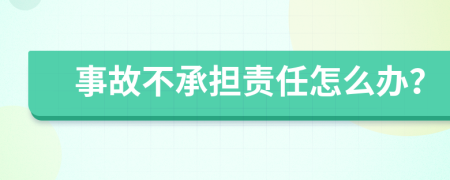 事故不承担责任怎么办?